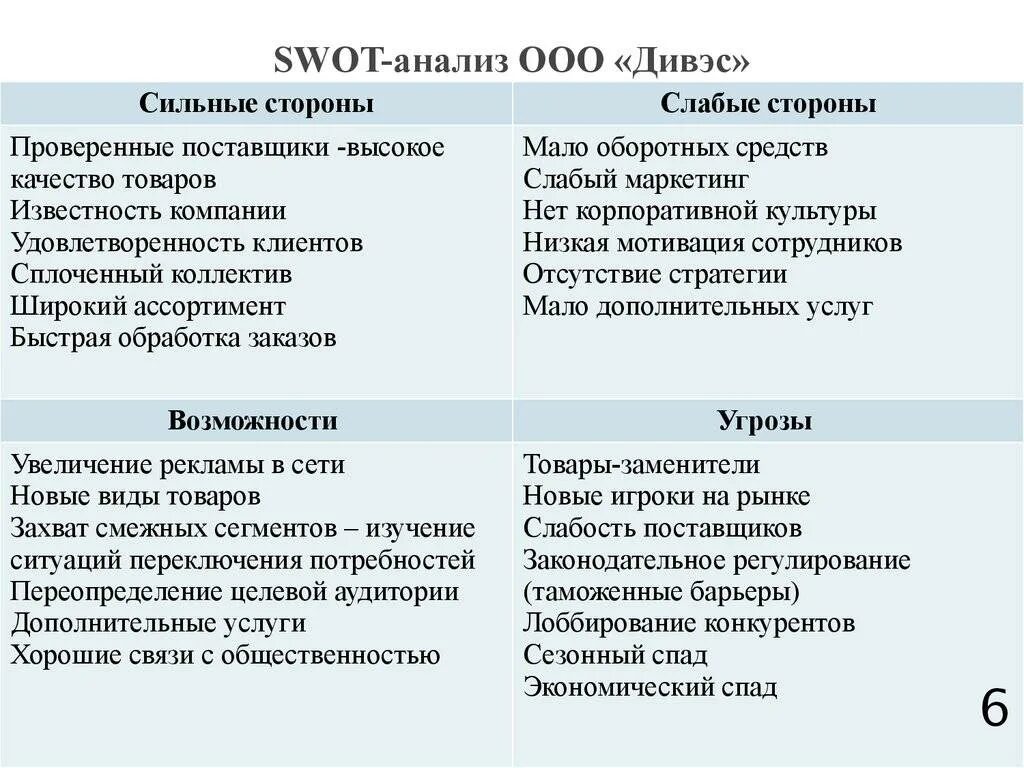 SWOT-анализ ООО «Дивэс»

| Сильные стороны | Слабые стороны |
|---|---|
| Проверенные поставщики -высокое качество товаров<br>Известность компании<br>Удовлетворенность клиентов<br>Сплоченный коллектив<br>Широкий ассортимент<br>Быстрая обработка заказов | Мало оборотных средств<br>Слабый маркетинг<br>Нет корпоративной культуры<br>Низкая мотивация сотрудников<br>Отсутствие стратегии<br>Мало дополнительных услуг |
| **Возможности** | **Угрозы** |
| Увеличение рекламы в сети<br>Новые виды товаров<br>Захват смежных сегментов – изучение ситуаций переключения потребностей<br>Переопределение целевой аудитории<br>Дополнительные услуги<br>Хорошие связи с общественностью | Товары-заменители<br>Новые игроки на рынке<br>Слабость поставщиков<br>Законодательное регулирование (таможенные барьеры)<br>Лоббирование конкурентов<br>Сезонный спад<br>Экономический спад |

6